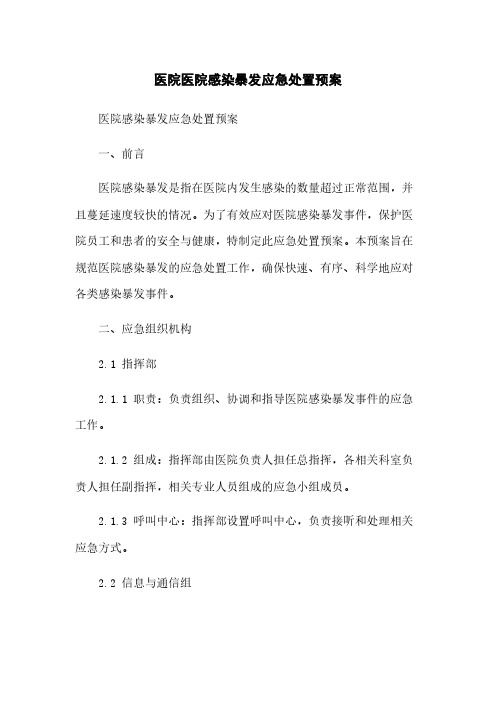 医院医院感染暴发应急处置预案

医院感染暴发应急处置预案

一、前言

医院感染暴发是指在医院内发生感染的数量超过正常范围，并且蔓延速度较快的情况。为了有效应对医院感染暴发事件，保护医院员工和患者的安全与健康，特制定此应急处置预案。本预案旨在规范医院感染暴发的应急处置工作，确保快速、有序、科学地应对各类感染暴发事件。

二、应急组织机构

2.1 指挥部

2.1.1 职责：负责组织、协调和指导医院感染暴发事件的应急工作。

2.1.2 组成：指挥部由医院负责人担任总指挥，各相关科室负责人担任副指挥，相关专业人员组成的应急小组成员。

2.1.3 呼叫中心：指挥部设置呼叫中心，负责接听和处理相关应急方式。

2.2 信息与通信组